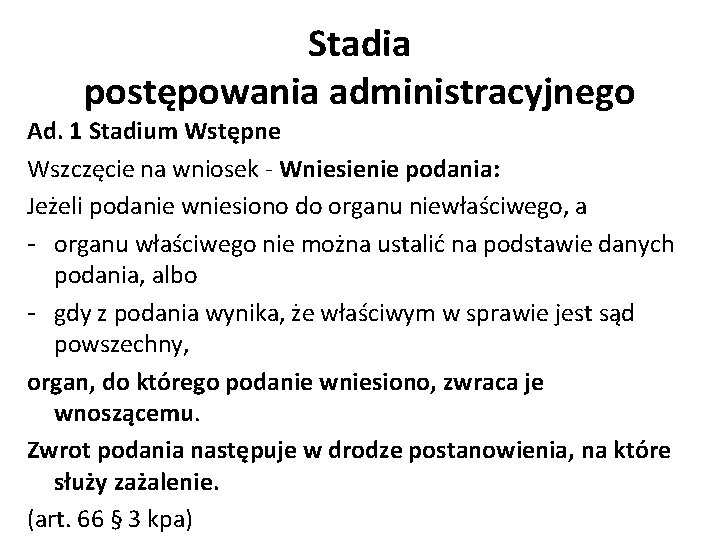 Stadia
postępowania administracyjnego

Ad. 1 Stadium Wstępne

Wszczęcie na wniosek - Wniesienie podania:

Jeżeli podanie wniesiono do organu niewłaściwego, a

- organu właściwego nie można ustalić na podstawie danych podania, albo
- gdy z podania wynika, że właściwym w sprawie jest sąd powszechny,

organ, do którego podanie wniesiono, zwraca je wnoszącemu.

Zwrot podania następuje w drodze postanowienia, na które służy zażalenie.

(art. 66 § 3 kpa)